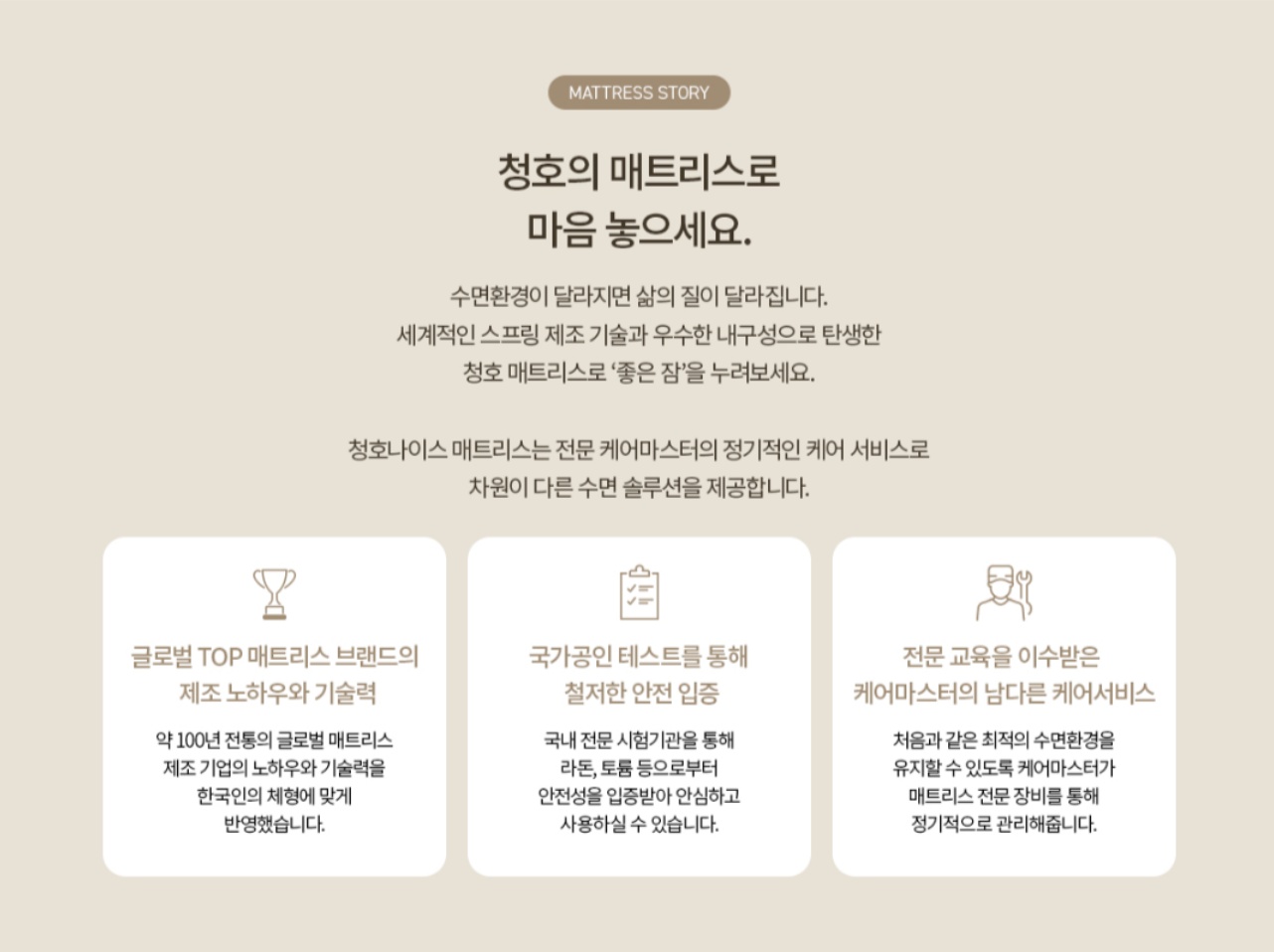 MATTRESS STORY

청호의 매트리스로
마음 놓으세요.

수면환경이 달라지면 삶의 질이 달라집니다.
세계적인 스프링 제조 기술과 우수한 내구성으로 탄생한
청호 매트리스로 '좋은 잠'을 누려보세요.

청호나이스 매트리스는 전문 케어마스터의 정기적인 케어 서비스로
차원이 다른 수면 솔루션을 제공합니다.

글로벌 TOP 매트리스 브랜드의
제조 노하우와 기술력

약 100년 전통의 글로벌 매트리스
제조 기업의 노하우와 기술력을
한국인의 체형에 맞게
반영했습니다.

국가공인 테스트를 통해
철저한 안전 입증

국내 전문 시험기관을 통해
라돈, 토륨 등으로부터
안전성을 입증받아 안심하고
사용하실 수 있습니다.

전문 교육을 이수받은
케어마스터의 남다른 케어서비스

처음과 같은 최적의 수면환경을
유지할 수 있도록 케어마스터가
매트리스 전문 장비를 통해
정기적으로 관리해줍니다.